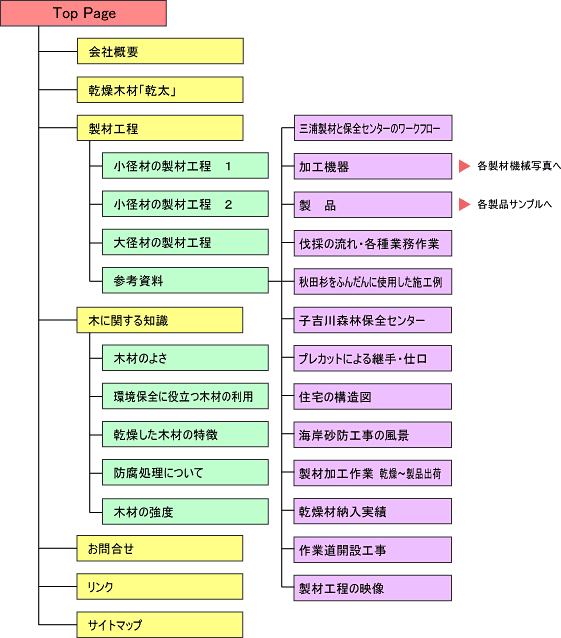 Top Page

会社概要

乾燥木材「乾太」

製材工程

小径材の製材工程　1

小径材の製材工程　2

大径材の製材工程

参考資料

木に関する知識

木材のよさ

環境保全に役立つ木材の利用

乾燥した木材の特徴

防腐処理について

木材の強度

お問合せ

リンク

サイトマップ

三浦製材と保全センターのワークフロー

加工機器

各製材機械写真へ

製　品

各製品サンプルへ

伐採の流れ・各種業務作業

秋田杉をふんだんに使用した施工例

子吉川森林保全センター

プレカットによる継手・仕口

住宅の構造図

海岸砂防工事の風景

製材加工作業 乾燥~製品出荷

乾燥材納入実績

作業道開設工事

製材工程の映像